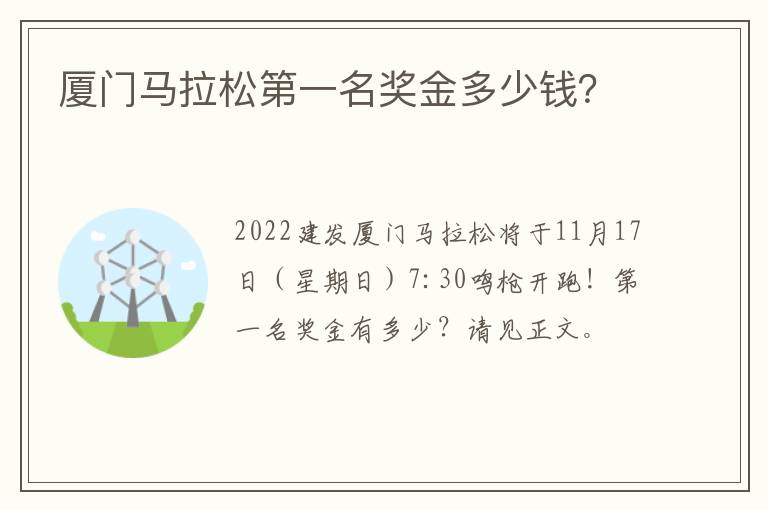 厦门马拉松第一名奖金多少钱?

2022建发厦门马拉松将于11月17日（星期日）7:30鸣枪开跑！第一名奖金有多少？请见正文。